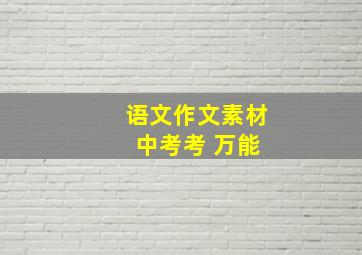 语文作文素材
中考考 万能